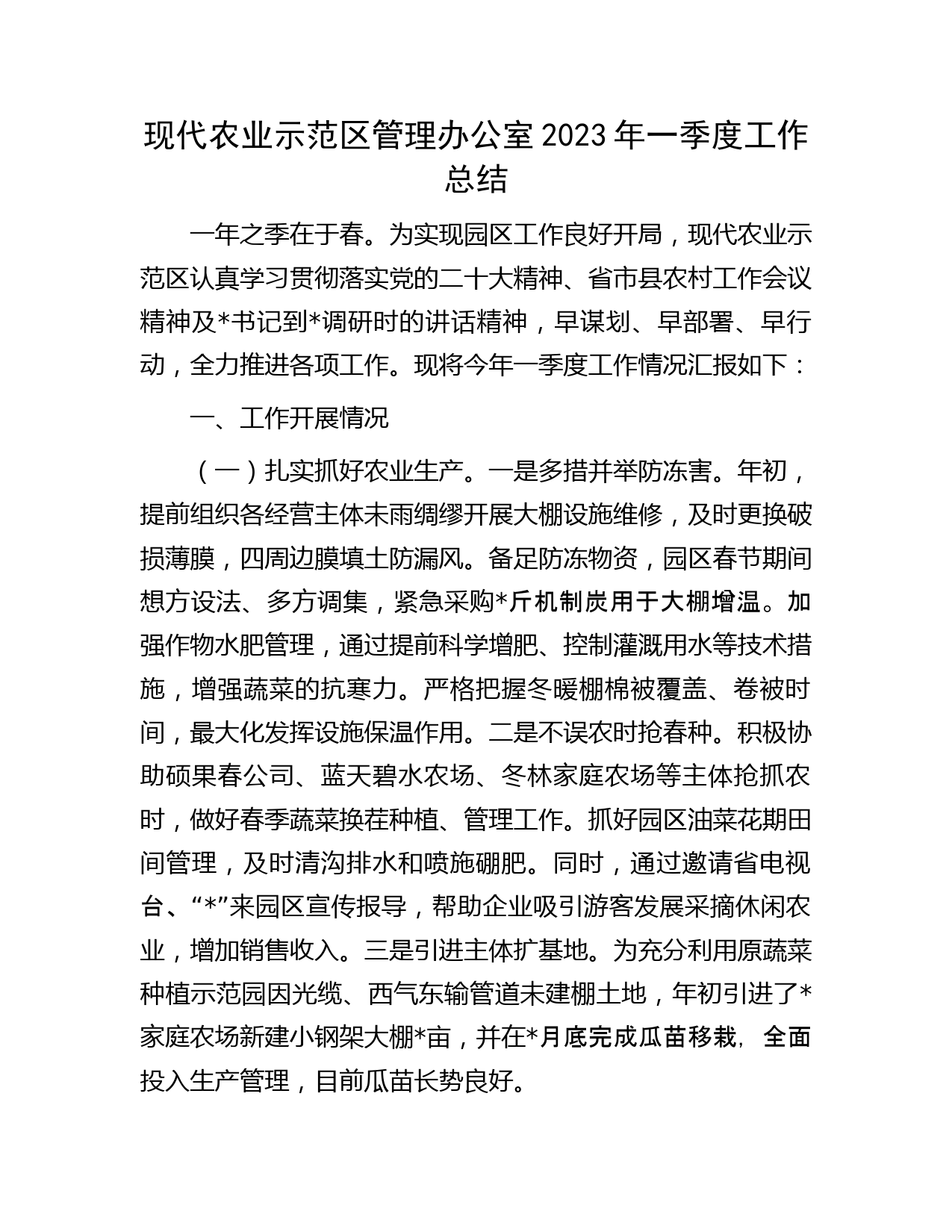 现代农业示范区管理办公室2023年一季度工作总结

一年之季在于春。为实现园区工作良好开局，现代农业示范区认真学习贯彻落实党的二十大精神、省市县农村工作会议精神及*书记到*调研时的讲话精神，早谋划、早部署、早行动，全力推进各项工作。现将今年一季度工作情况汇报如下：

一、工作开展情况

（一）扎实抓好农业生产。一是多措并举防冻害。年初，提前组织各经营主体未雨绸缪开展大棚设施维修，及时更换破损薄膜，四周边膜填土防漏风。备足防冻物资，园区春节期间想方设法、多方调集，紧急采购*斤机制炭用于大棚增温。加强作物水肥管理，通过提前科学增肥、控制灌溉用水等技术措施，增强蔬菜的抗寒力。严格把握冬暖棚棉被覆盖、卷被时间，最大化发挥设施保温作用。二是不误农时抢春种。积极协助硕果春公司、蓝天碧水农场、冬林家庭农场等主体抢抓农时，做好春季蔬菜换茬种植、管理工作。抓好园区油菜花期田间管理，及时清沟排水和喷施硼肥。同时，通过邀请省电视台、“*”来园区宣传报导，帮助企业吸引游客发展采摘休闲农业，增加销售收入。三是引进主体扩基地。为充分利用原蔬菜种植示范园因光缆、西气东输管道未建棚土地，年初引进了*家庭农场新建小钢架大棚*亩，并在*月底完成瓜苗移栽，全面投入生产管理，目前瓜苗长势良好。